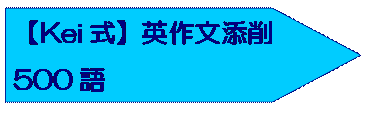 【Kei 式】英作文添削

500 語